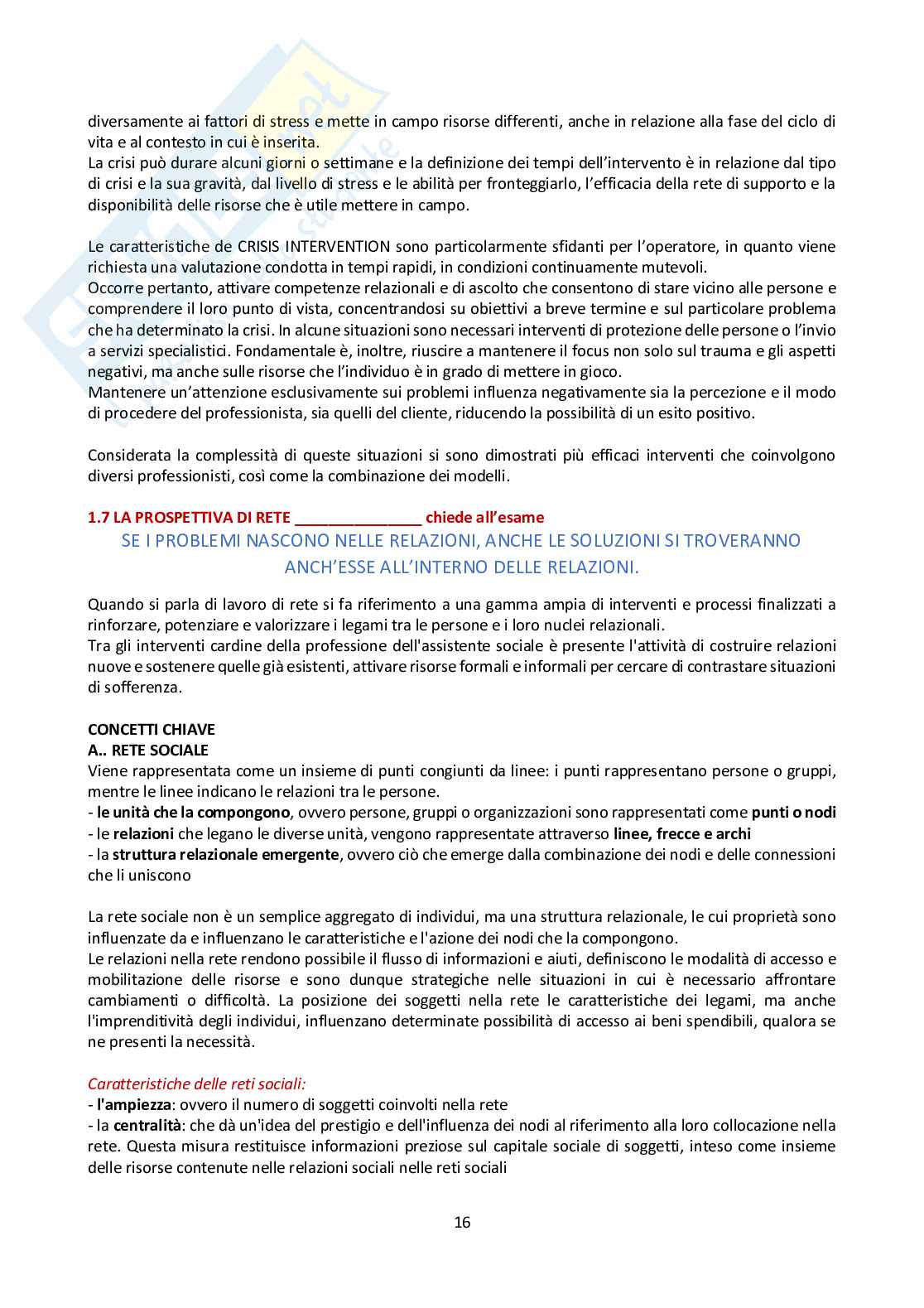 diversamente ai fattori di stress e mette in campo risorse differenti, anche in relazione alla fase del ciclo di vita e al contesto in cui è inserita.
La crisi può durare alcuni giorni o settimane e la definizione dei tempi dell'intervento è in relazione dal tipo di crisi e la sua gravità, dal livello di stress e le abilità per fronteggiarlo, l'efficacia della rete di supporto e la disponibilità delle risorse che è utile mettere in campo.

Le caratteristiche de CRISIS INTERVENTION sono particolarmente sfidanti per l'operatore, in quanto viene richiesta una valutazione condotta in tempi rapidi, in condizioni continuamente mutevoli.
Occorre pertanto, attivare competenze relazionali e di ascolto che consentono di stare vicino alle persone e comprendere il loro punto di vista, concentrandosi su obiettivi a breve termine e sul particolare problema che ha determinato la crisi. In alcune situazioni sono necessari interventi di protezione delle persone o l'invio a servizi specialistici. Fondamentale è, inoltre, riuscire a mantenere il focus non solo sul trauma e gli aspetti negativi, ma anche sulle risorse che l'individuo è in grado di mettere in gioco.
Mantenere un'attenzione esclusivamente sui problemi influenza negativamente sia la percezione e il modo di procedere del professionista, sia quelli del cliente, riducendo la possibilità di un esito positivo.

Considerata la complessità di queste situazioni si sono dimostrati più efficaci interventi che coinvolgono diversi professionisti, così come la combinazione dei modelli.

1.7 LA PROSPETTIVA DI RETE _______________ chiede all'esame
SE I PROBLEMI NASCONO NELLE RELAZIONI, ANCHE LE SOLUZIONI SI TROVERANNO ANCH'ESSE ALL'INTERNO DELLE RELAZIONI.

Quando si parla di lavoro di rete si fa riferimento a una gamma ampia di interventi e processi finalizzati a rinforzare, potenziare e valorizzare i legami tra le persone e i loro nuclei relazionali.
Tra gli interventi cardine della professione dell'assistente sociale è presente l'attività di costruire relazioni nuove e sostenere quelle già esistenti, attivare risorse formali e informali per cercare di contrastare situazioni di sofferenza.

CONCETTI CHIAVE
A.. RETE SOCIALE
Viene rappresentata come un insieme di punti congiunti da linee: i punti rappresentano persone o gruppi, mentre le linee indicano le relazioni tra le persone.
- le unità che la compongono, ovvero persone, gruppi o organizzazioni sono rappresentati come punti o nodi
- le relazioni che legano le diverse unità, vengono rappresentate attraverso linee, frecce e archi
- la struttura relazionale emergente, ovvero ciò che emerge dalla combinazione dei nodi e delle connessioni che li uniscono

La rete sociale non è un semplice aggregato di individui, ma una struttura relazionale, le cui proprietà sono influenzate da e influenzano le caratteristiche e l'azione dei nodi che la compongono.
Le relazioni nella rete rendono possibile il flusso di informazioni e aiuti, definiscono le modalità di accesso e mobilitazione delle risorse e sono dunque strategiche nelle situazioni in cui è necessario affrontare cambiamenti o difficoltà. La posizione dei soggetti nella rete le caratteristiche dei legami, ma anche l'imprenditività degli individui, influenzano determinate possibilità di accesso ai beni spendibili, qualora se ne presenti la necessità.

Caratteristiche delle reti sociali:
- l'ampiezza: ovvero il numero di soggetti coinvolti nella rete
- la centralità: che dà un'idea del prestigio e dell'influenza dei nodi al riferimento alla loro collocazione nella rete. Questa misura restituisce informazioni preziose sul capitale sociale di soggetti, inteso come insieme delle risorse contenute nelle relazioni sociali nelle reti sociali

16